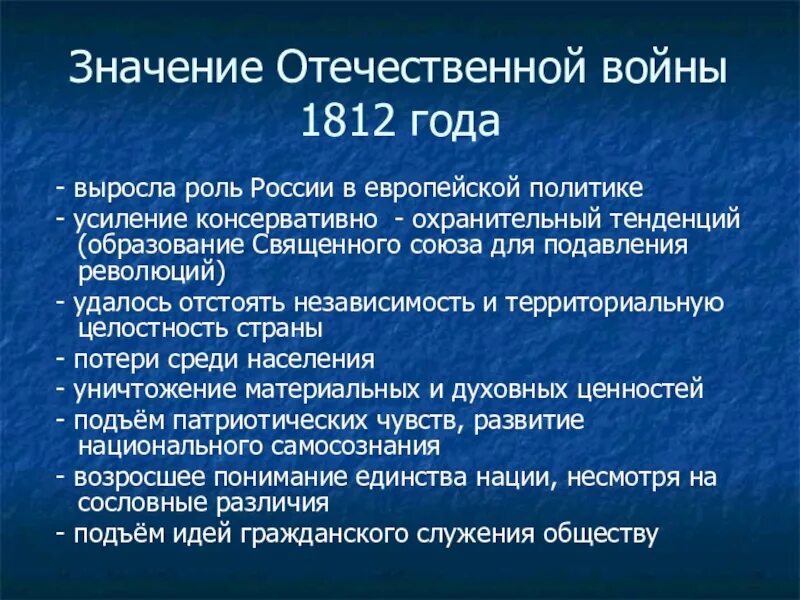 Значение Отечественной войны 1812 года

- выросла роль России в европейской политике
- усиление консервативно - охранительный тенденций (образование Священного союза для подавления революций)
- удалось отстоять независимость и территориальную целостность страны
- потери среди населения
- уничтожение материальных и духовных ценностей
- подъём патриотических чувств, развитие национального самосознания
- возросшее понимание единства нации, несмотря на сословные различия
- подъём идей гражданского служения обществу